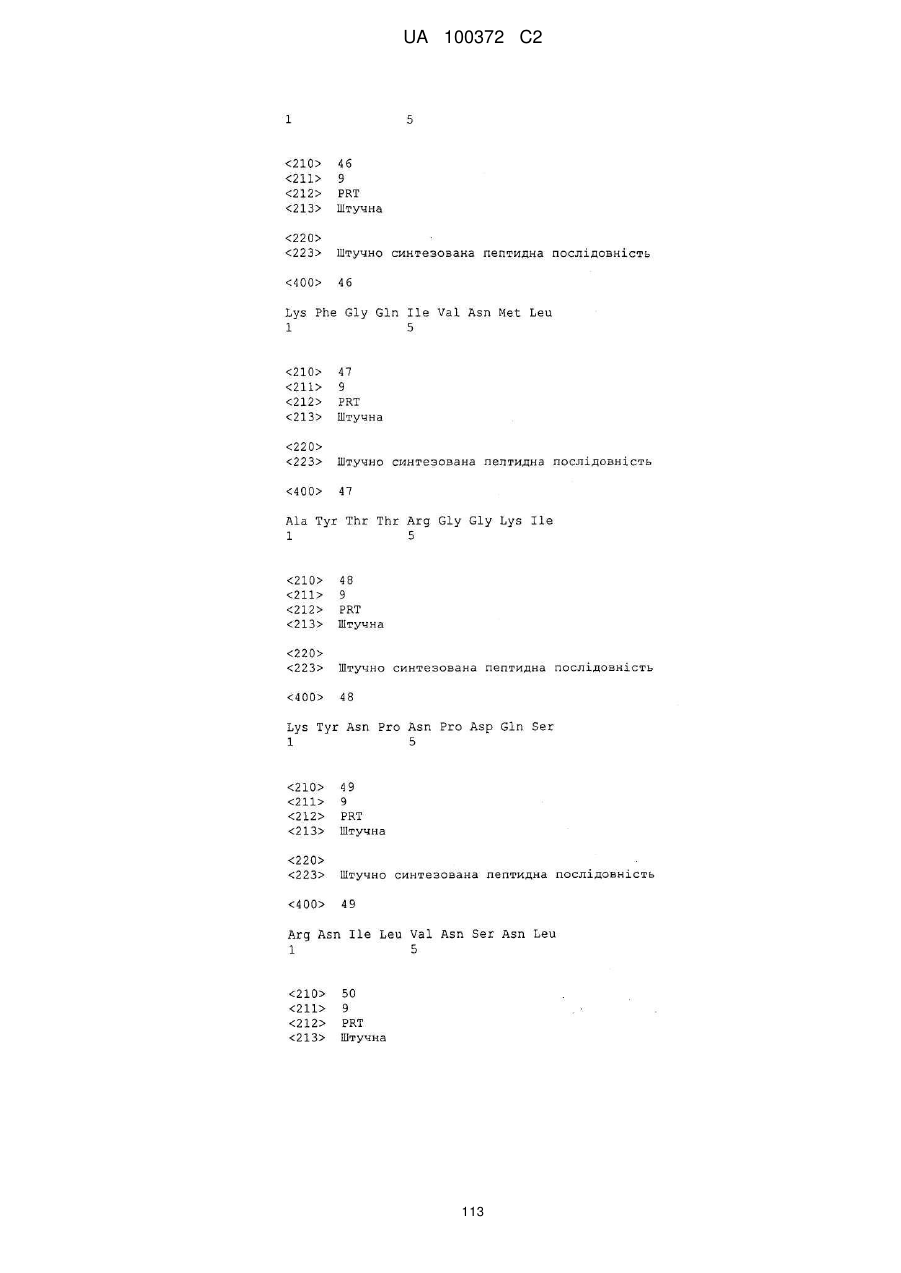 UA 100372 C2

1 5

<210> 46
<211> 9
<212> PRT
<213> Штучна

<220>
<223> Штучно синтезована пептидна послідовність

<400> 46

Lys Phe Gly Gln Ile Val Asn Met Leu
1 5

<210> 47
<211> 9
<212> PRT
<213> Штучна

<220>
<223> Штучно синтезована пептидна послідовність

<400> 47

Ala Tyr Thr Thr Arg Gly Gly Lys Ile
1 5

<210> 48
<211> 9
<212> PRT
<213> Штучна

<220>
<223> Штучно синтезована пептидна послідовність

<400> 48

Lys Tyr Asn Pro Asn Pro Asp Gln Ser
1 5

<210> 49
<211> 9
<212> PRT
<213> Штучна

<220>
<223> Штучно синтезована пептидна послідовність

<400> 49

Arg Asn Ile Leu Val Asn Ser Asn Leu
1 5

<210> 50
<211> 9
<212> PRT
<213> Штучна

113